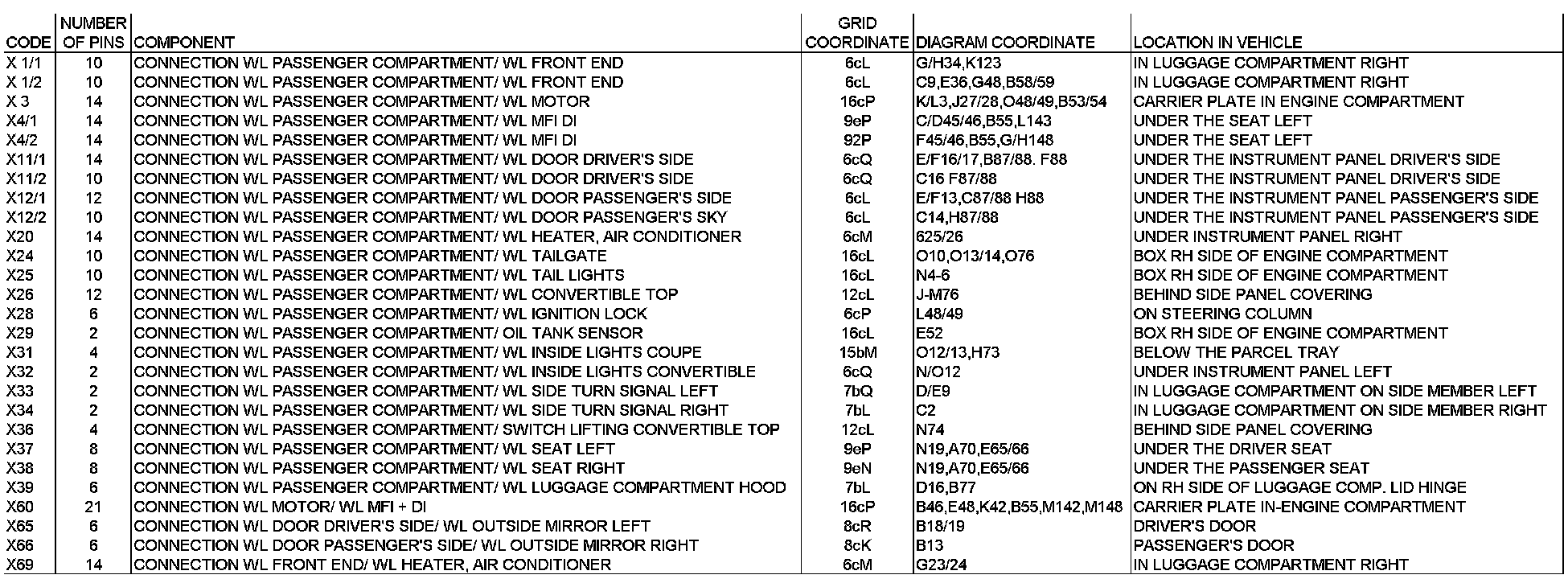 | CODE | NUMBER OF PINS | COMPONENT | GRID COORDINATE | DIAGRAM COORDINATE | LOCATION IN VEHICLE |
|---|---|---|---|---|---|
| X 1/1 | 10 | CONNECTION WL PASSENGER COMPARTMENT/ WL FRONT END | 6cL | G/H34,K123 | IN LUGGAGE COMPARTMENT RIGHT |
| X 1/2 | 10 | CONNECTION WL PASSENGER COMPARTMENT/ WL FRONT END | 6cL | C9,E36,G48,B58/59 | IN LUGGAGE COMPARTMENT RIGHT |
| X 3 | 14 | CONNECTION WL PASSENGER COMPARTMENT/ WL MOTOR | 16cP | K/L3,J27/28,O48/49,B53/54 | CARRIER PLATE IN ENGINE COMPARTMENT |
| X4/1 | 14 | CONNECTION WL PASSENGER COMPARTMENT/ WL MFI DI | 9eP | C/D45/46,B55,L143 | UNDER THE SEAT LEFT |
| X4/2 | 14 | CONNECTION WL PASSENGER COMPARTMENT/ WL MFI DI | 92P | F45/46,B55,G/H148 | UNDER THE SEAT LEFT |
| X11/1 | 14 | CONNECTION WL PASSENGER COMPARTMENT/ WL DOOR DRIVER'S SIDE | 6cQ | E/F16/17,B87/88. F88 | UNDER THE INSTRUMENT PANEL DRIVER'S SIDE |
| X11/2 | 10 | CONNECTION WL PASSENGER COMPARTMENT/ WL DOOR DRIVER'S SIDE | 6cQ | C16 F87/88 | UNDER THE INSTRUMENT PANEL DRIVER'S SIDE |
| X12/1 | 12 | CONNECTION WL PASSENGER COMPARTMENT/ WL DOOR PASSENGER'S SIDE | 6cL | E/F13,C87/88 H88 | UNDER THE INSTRUMENT PANEL PASSENGER'S SIDE |
| X12/2 | 10 | CONNECTION WL PASSENGER COMPARTMENT/ WL DOOR PASSENGER'S SKY | 6cL | C14,H87/88 | UNDER THE INSTRUMENT PANEL PASSENGER'S SIDE |
| X20 | 14 | CONNECTION WL PASSENGER COMPARTMENT/ WL HEATER, AIR CONDITIONER | 6cM | 625/26 | UNDER INSTRUMENT PANEL RIGHT |
| X24 | 10 | CONNECTION WL PASSENGER COMPARTMENT/ WL TAILGATE | 16cL | O10,O13/14,O76 | BOX RH SIDE OF ENGINE COMPARTMENT |
| X25 | 10 | CONNECTION WL PASSENGER COMPARTMENT/ WL TAIL LIGHTS | 16cL | N4-6 | BOX RH SIDE OF ENGINE COMPARTMENT |
| X26 | 12 | CONNECTION WL PASSENGER COMPARTMENT/ WL CONVERTIBLE TOP | 12cL | J-M76 | BEHIND SIDE PANEL COVERING |
| X28 | 6 | CONNECTION WL PASSENGER COMPARTMENT/ WL IGNITION LOCK | 6cP | L48/49 | ON STEERING COLUMN |
| X29 | 2 | CONNECTION WL PASSENGER COMPARTMENT/ OIL TANK SENSOR | 16cL | E52 | BOX RH SIDE OF ENGINE COMPARTMENT |
| X31 | 4 | CONNECTION WL PASSENGER COMPARTMENT/ WL INSIDE LIGHTS COUPE | 15bM | O12/13,H73 | BELOW THE PARCEL TRAY |
| X32 | 2 | CONNECTION WL PASSENGER COMPARTMENT/ WL INSIDE LIGHTS CONVERTIBLE | 6cQ | N/O12 | UNDER INSTRUMENT PANEL LEFT |
| X33 | 2 | CONNECTION WL PASSENGER COMPARTMENT/ WL SIDE TURN SIGNAL LEFT | 7bQ | D/E9 | IN LUGGAGE COMPARTMENT ON SIDE MEMBER LEFT |
| X34 | 2 | CONNECTION WL PASSENGER COMPARTMENT/ WL SIDE TURN SIGNAL RIGHT | 7bL | C2 | IN LUGGAGE COMPARTMENT ON SIDE MEMBER RIGHT |
| X36 | 4 | CONNECTION WL PASSENGER COMPARTMENT/ SWITCH LIFTING CONVERTIBLE TOP | 12cL | N74 | BEHIND SIDE PANEL COVERING |
| X37 | 8 | CONNECTION WL PASSENGER COMPARTMENT/ WL SEAT LEFT | 9eP | N19,A70,E65/66 | UNDER THE DRIVER SEAT |
| X38 | 8 | CONNECTION WL PASSENGER COMPARTMENT/ WL SEAT RIGHT | 9eN | N19,A70,E65/66 | UNDER THE PASSENGER SEAT |
| X39 | 6 | CONNECTION WL PASSENGER COMPARTMENT/ WL LUGGAGE COMPARTMENT HOOD | 7bL | D16,B77 | ON RH SIDE OF LUGGAGE COMP. LID HINGE |
| X60 | 21 | CONNECTION WL MOTOR/ WL MFI + DI | 16cP | B46,E48,K42,B55,M142,M148 | CARRIER PLATE IN-ENGINE COMPARTMENT |
| X65 | 6 | CONNECTION WL DOOR DRIVER'S SIDE/ WL OUTSIDE MIRROR LEFT | 8cR | B18/19 | DRIVER'S DOOR |
| X66 | 6 | CONNECTION WL DOOR PASSENGER'S SIDE/ WL OUTSIDE MIRROR RIGHT | 8cK | B13 | PASSENGER'S DOOR |
| X69 | 14 | CONNECTION WL FRONT END/ WL HEATER, AIR CONDITIONER | 6cM | G23/24 | IN LUGGAGE COMPARTMENT RIGHT |